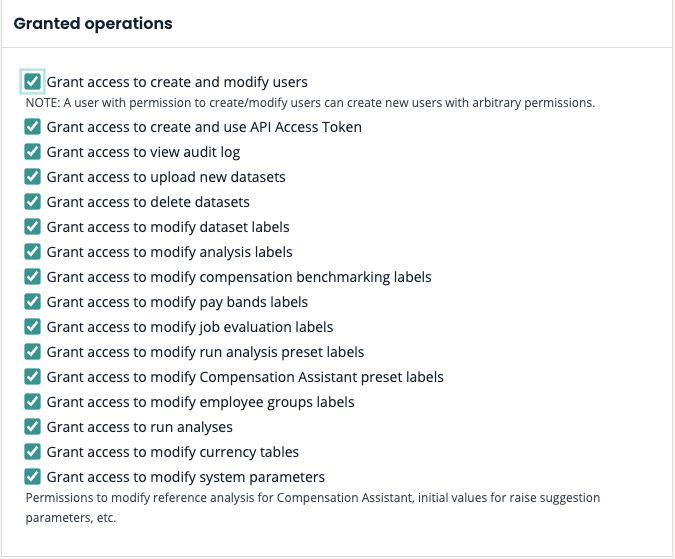 Granted operations

Grant access to create and modify users
NOTE: A user with permission to create/modify users can create new users with arbitrary permissions.
Grant access to create and use API Access Token
Grant access to view audit log
Grant access to upload new datasets
Grant access to delete datasets
Grant access to modify dataset labels
Grant access to modify analysis labels
Grant access to modify compensation benchmarking labels
Grant access to modify pay bands labels
Grant access to modify job evaluation labels
Grant access to modify run analysis preset labels
Grant access to modify Compensation Assistant preset labels
Grant access to modify employee groups labels
Grant access to run analyses
Grant access to modify currency tables
Grant access to modify system parameters
Permissions to modify reference analysis for Compensation Assistant, initial values for raise suggestion parameters, etc.